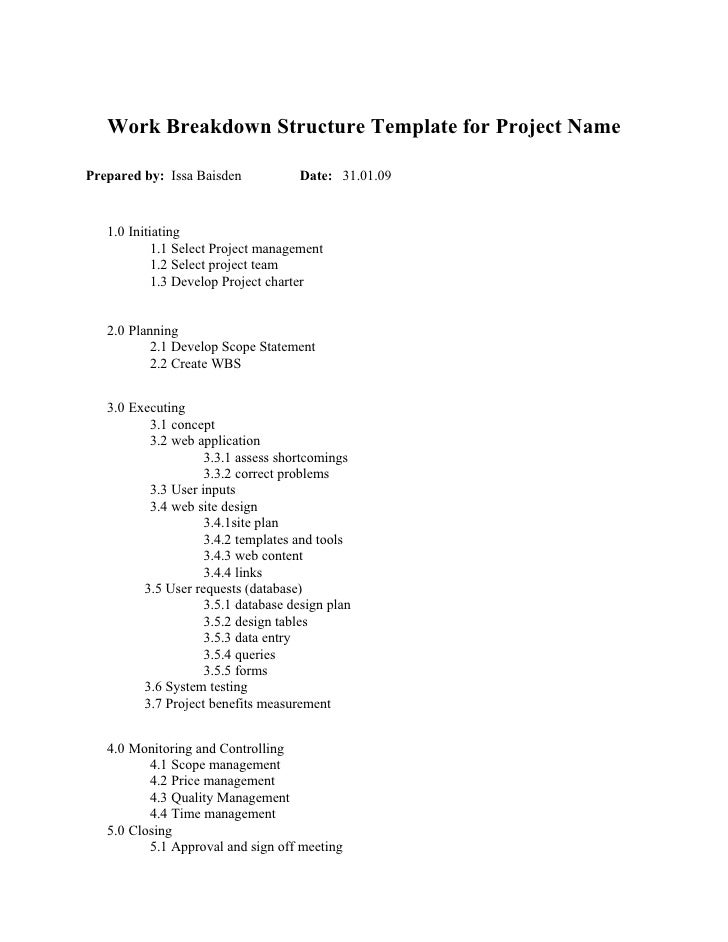 Work Breakdown Structure Template for Project Name

Prepared by: Issa Baisden Date: 31.01.09

1.0 Initiating
1.1 Select Project management
1.2 Select project team
1.3 Develop Project charter

2.0 Planning
2.1 Develop Scope Statement
2.2 Create WBS

3.0 Executing
3.1 concept
3.2 web application
3.3.1 assess shortcomings
3.3.2 correct problems
3.3 User inputs
3.4 web site design
3.4.1site plan
3.4.2 templates and tools
3.4.3 web content
3.4.4 links
3.5 User requests (database)
3.5.1 database design plan
3.5.2 design tables
3.5.3 data entry
3.5.4 queries
3.5.5 forms
3.6 System testing
3.7 Project benefits measurement

4.0 Monitoring and Controlling
4.1 Scope management
4.2 Price management
4.3 Quality Management
4.4 Time management
5.0 Closing
5.1 Approval and sign off meeting